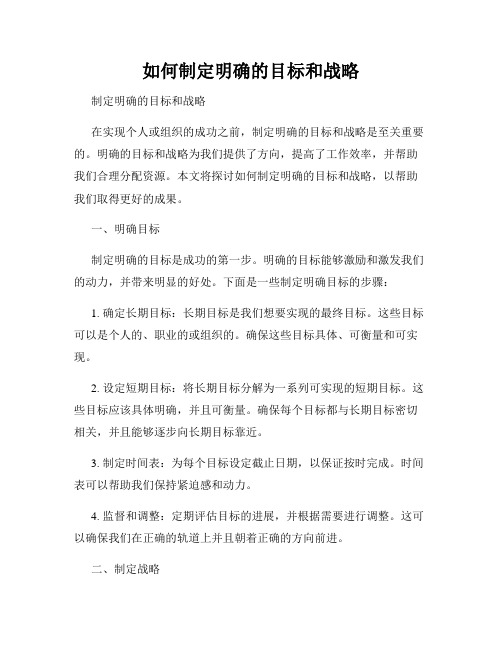 如何制定明确的目标和战略

制定明确的目标和战略

在实现个人或组织的成功之前，制定明确的目标和战略是至关重要的。明确的目标和战略为我们提供了方向，提高了工作效率，并帮助我们合理分配资源。本文将探讨如何制定明确的目标和战略，以帮助我们取得更好的成果。

一、明确目标

制定明确的目标是成功的第一步。明确的目标能够激励和激发我们的动力，并带来明显的好处。下面是一些制定明确目标的步骤：

1. 确定长期目标：长期目标是我们想要实现的最终目标。这些目标可以是个人的、职业的或组织的。确保这些目标具体、可衡量和可实现。

2. 设定短期目标：将长期目标分解为一系列可实现的短期目标。这些目标应该具体明确，并且可衡量。确保每个目标都与长期目标密切相关，并且能够逐步向长期目标靠近。

3. 制定时间表：为每个目标设定截止日期，以保证按时完成。时间表可以帮助我们保持紧迫感和动力。

4. 监督和调整：定期评估目标的进展，并根据需要进行调整。这可以确保我们在正确的轨道上并且朝着正确的方向前进。

二、制定战略